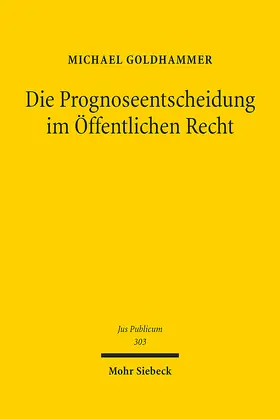 MICHAEL GOLDHAMMER

Die Prognoseentscheidung im Öffentlichen Recht

Jus Publicum
303

Mohr Siebeck